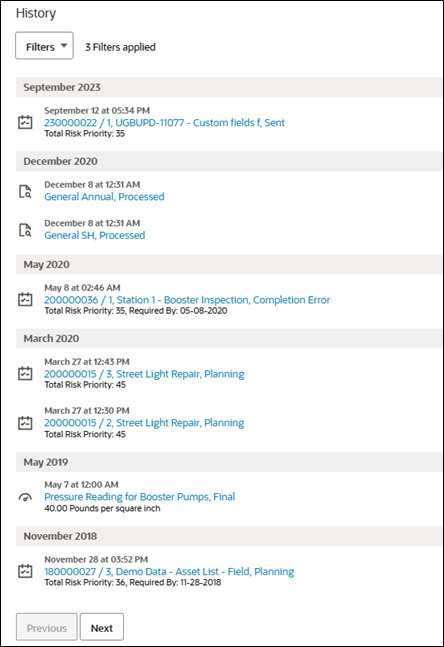 History

Filters

3 Filters applied

September 2023

September 12 at 05:34 PM
230000022 / 1, UGBUPD-11077 - Custom fields f, Sent
Total Risk Priority: 35

December 2020

December 8 at 12:31 AM
General Annual, Processed

December 8 at 12:31 AM
General SH, Processed

May 2020

May 8 at 02:46 AM
200000036 / 1, Station 1 - Booster Inspection, Completion Error
Total Risk Priority: 35, Required By: 05-08-2020

March 2020

March 27 at 12:43 PM
200000015 / 3, Street Light Repair, Planning
Total Risk Priority: 45

March 27 at 12:30 PM
200000015 / 2, Street Light Repair, Planning
Total Risk Priority: 45

May 2019

May 7 at 12:00 AM
Pressure Reading for Booster Pumps, Final
40.00 Pounds per square inch

November 2018

November 28 at 03:52 PM
180000027 / 3, Demo Data - Asset List - Field, Planning
Total Risk Priority: 36, Required By: 11-28-2018

Previous

Next